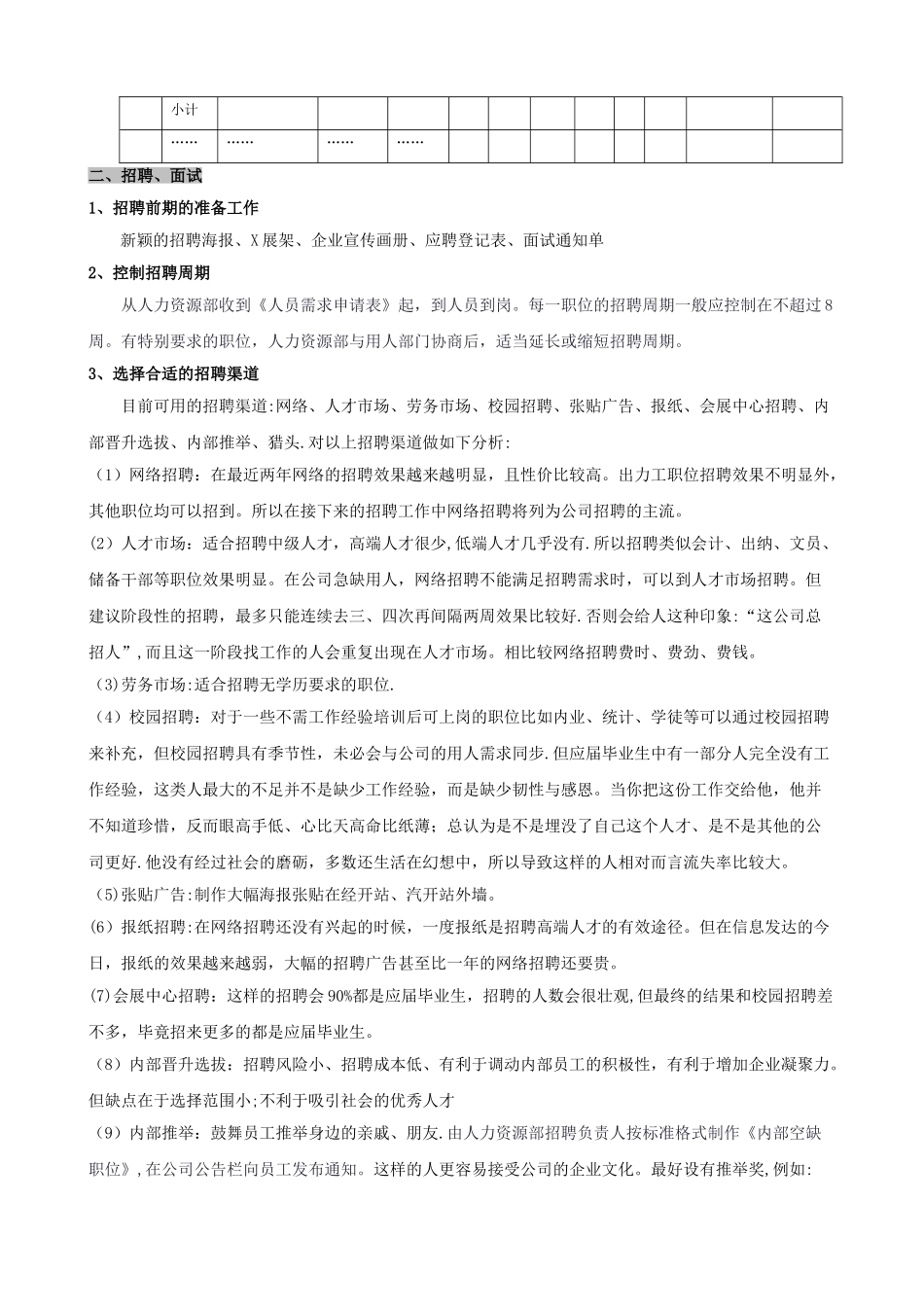 | | 小计 | | | | | | | | | | | |
|---|---|---|---|---|---|---|---|---|---|---|---|---|
| | …… | …… | …… | …… | | | | | | | | |

二、招聘、面试

1、招聘前期的准备工作

新颖的招聘海报、X展架、企业宣传画册、应聘登记表、面试通知单

2、控制招聘周期

从人力资源部收到《人员需求申请表》起，到人员到岗。每一职位的招聘周期一般应控制在不超过8周。有特别要求的职位，人力资源部与用人部门协商后，适当延长或缩短招聘周期。

3、选择合适的招聘渠道

目前可用的招聘渠道:网络、人才市场、劳务市场、校园招聘、张贴广告、报纸、会展中心招聘、内部晋升选拔、内部推举、猎头.对以上招聘渠道做如下分析:

（1）网络招聘：在最近两年网络的招聘效果越来越明显，且性价比较高。出力工职位招聘效果不明显外，其他职位均可以招到。所以在接下来的招聘工作中网络招聘将列为公司招聘的主流。

(2）人才市场：适合招聘中级人才，高端人才很少,低端人才几乎没有.所以招聘类似会计、出纳、文员、储备干部等职位效果明显。在公司急缺用人，网络招聘不能满足招聘需求时，可以到人才市场招聘。但建议阶段性的招聘，最多只能连续去三、四次再间隔两周效果比较好.否则会给人这种印象:“这公司总招人”,而且这一阶段找工作的人会重复出现在人才市场。相比较网络招聘费时、费劲、费钱。

(3)劳务市场:适合招聘无学历要求的职位.

（4）校园招聘：对于一些不需工作经验培训后可上岗的职位比如内业、统计、学徒等可以通过校园招聘来补充，但校园招聘具有季节性，未必会与公司的用人需求同步.但应届毕业生中有一部分人完全没有工作经验，这类人最大的不足并不是缺少工作经验，而是缺少韧性与感恩。当你把这份工作交给他，他并不知道珍惜，反而眼高手低、心比天高命比纸薄；总认为是不是埋没了自己这个人才、是不是其他的公司更好.他没有经过社会的磨砺，多数还生活在幻想中，所以导致这样的人相对而言流失率比较大。

(5)张贴广告:制作大幅海报张贴在经开站、汽开站外墙。

(6）报纸招聘:在网络招聘还没有兴起的时候，一度报纸是招聘高端人才的有效途径。但在信息发达的今日，报纸的效果越来越弱，大幅的招聘广告甚至比一年的网络招聘还要贵。

(7)会展中心招聘：这样的招聘会90%都是应届毕业生，招聘的人数会很壮观,但最终的结果和校园招聘差不多，毕竟招来更多的都是应届毕业生。

（8）内部晋升选拔：招聘风险小、招聘成本低、有利于调动内部员工的积极性，有利于增加企业凝聚力。但缺点在于选择范围小;不利于吸引社会的优秀人才

（9）内部推举：鼓舞员工推举身边的亲戚、朋友.由人力资源部招聘负责人按标准格式制作《内部空缺职位》,在公司公告栏向员工发布通知。这样的人更容易接受公司的企业文化。最好设有推举奖,例如: